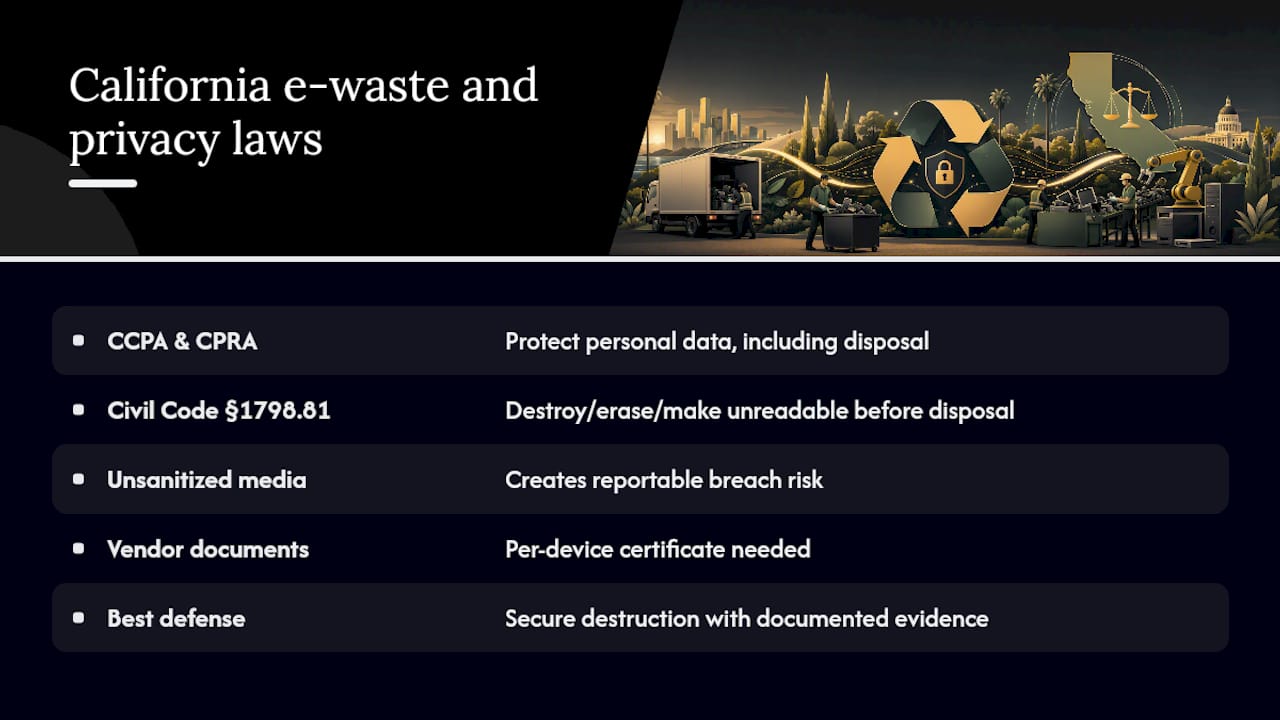 California e-waste and privacy laws

| | |
|---|---|
| CCPA & CPRA | Protect personal data, including disposal |
| Civil Code §1798.81 | Destroy/erase/make unreadable before disposal |
| Unsanitized media | Creates reportable breach risk |
| Vendor documents | Per-device certificate needed |
| Best defense | Secure destruction with documented evidence |